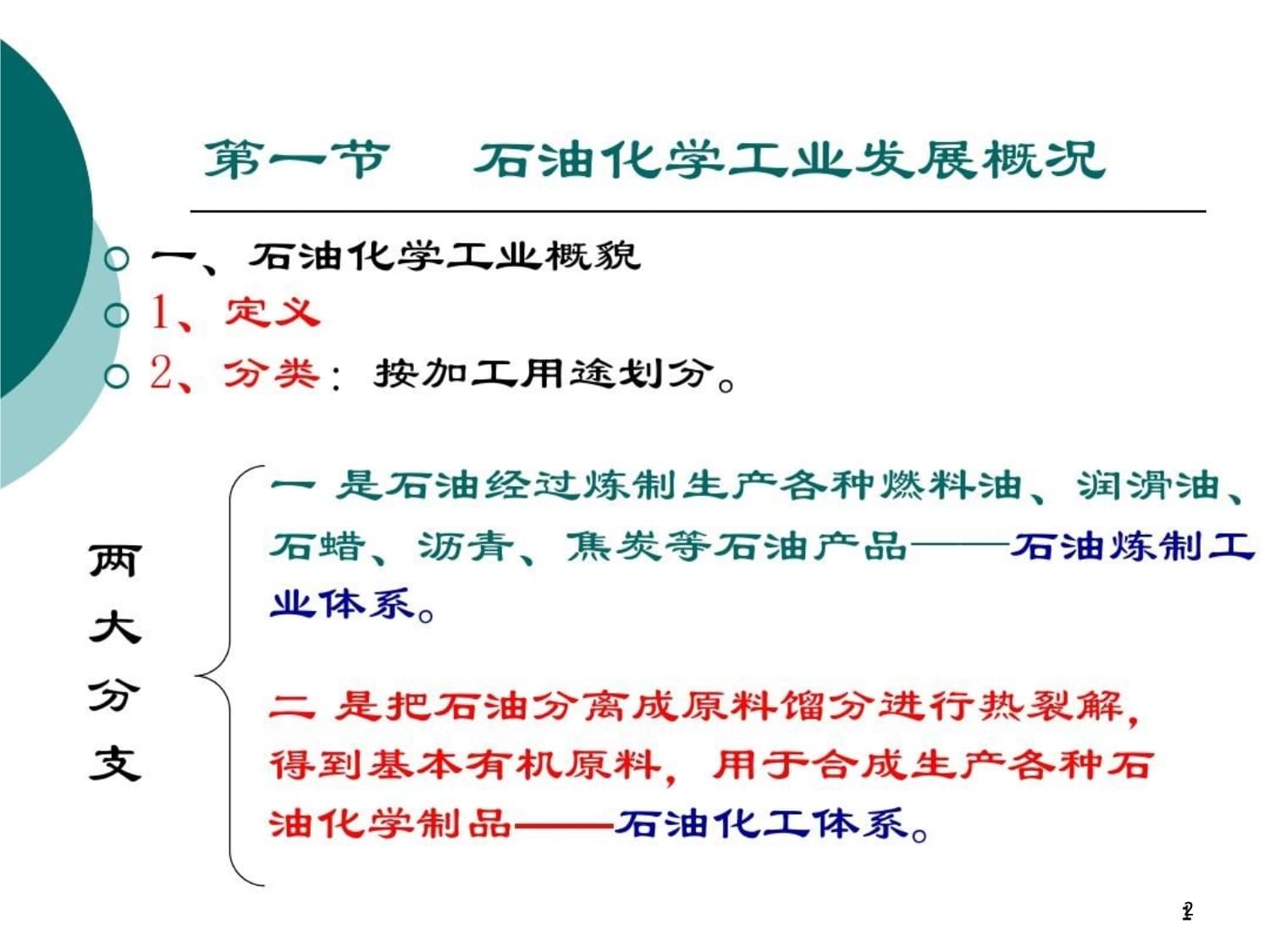 第一节　石油化学工业发展概况

一、石油化学工业概貌
1、定义
2、分类：按加工用途划分。

两大分支

一 是石油经过炼制生产各种燃料油、润滑油、石蜡、沥青、焦炭等石油产品——石油炼制工业体系。

二 是把石油分离成原料馏分进行热裂解，得到基本有机原料，用于合成生产各种石油化学制品——石油化工体系。

2